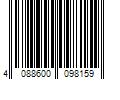 4 088600 098159